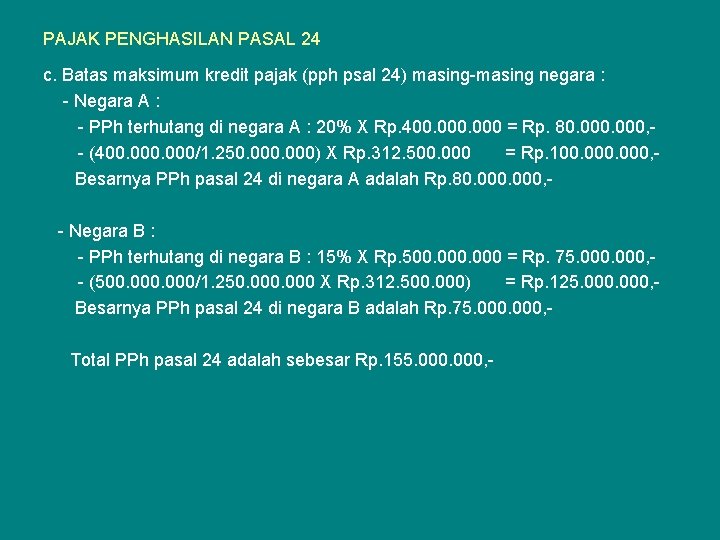 PAJAK PENGHASILAN PASAL 24

c. Batas maksimum kredit pajak (pph psal 24) masing-masing negara :
- Negara A :
- PPh terhutang di negara A : 20% X Rp.400.000.000 = Rp. 80.000.000,-
- (400.000.000/1.250.000.000) X Rp.312.500.000 = Rp.100.000.000,-
Besarnya PPh pasal 24 di negara A adalah Rp.80.000.000,-

- Negara B :
- PPh terhutang di negara B : 15% X Rp.500.000.000 = Rp. 75.000.000,-
- (500.000.000/1.250.000.000 X Rp.312.500.000) = Rp.125.000.000,-
Besarnya PPh pasal 24 di negara B adalah Rp.75.000.000,-

Total PPh pasal 24 adalah sebesar Rp.155.000.000,-